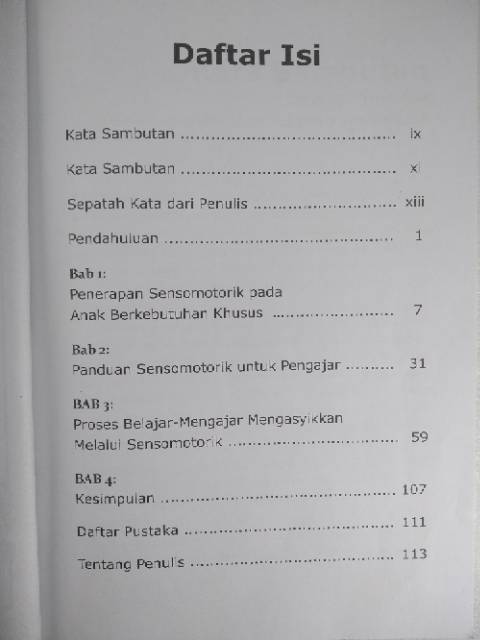 Daftar Isi

Kata Sambutan ix

Kata Sambutan xi

Sepatah Kata dari Penulis xiii

Pendahuluan 1

Bab 1:
Penerapan Sensomotorik pada Anak Berkebutuhan Khusus 7

Bab 2:
Panduan Sensomotorik untuk Pengajar 31

BAB 3:
Proses Belajar-Mengajar Mengasyikkan Melalui Sensomotorik 59

BAB 4:
Kesimpulan 107

Daftar Pustaka 111

Tentang Penulis 113